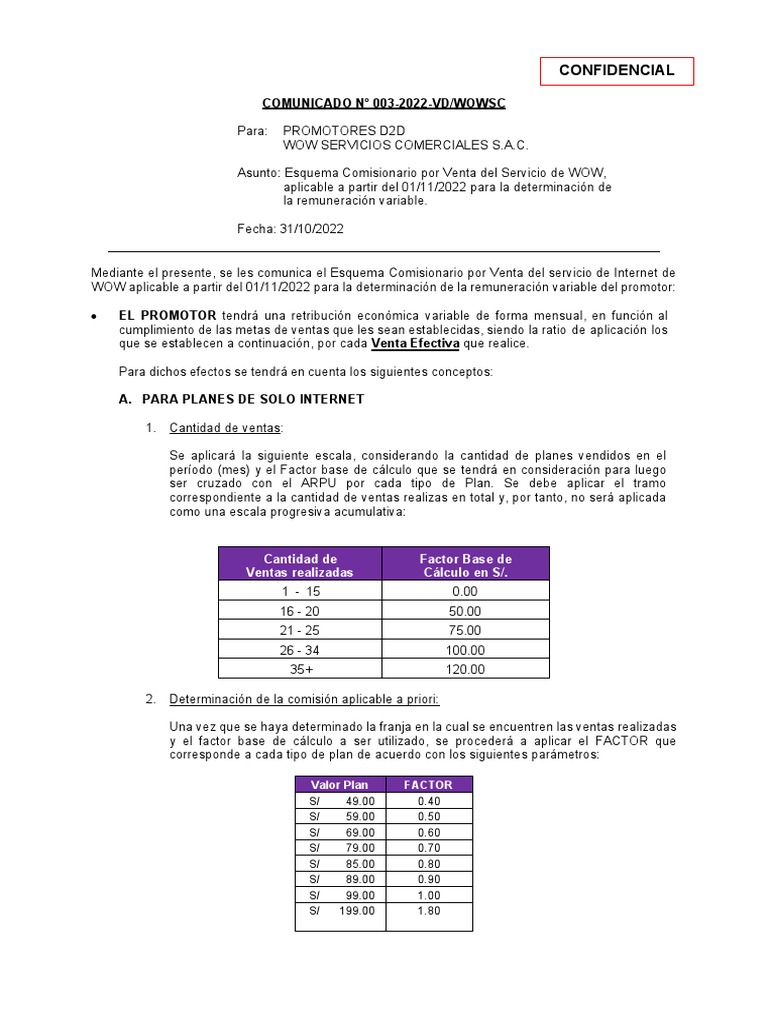 CONFIDENCIAL

COMUNICADO N° 003-2022-VD/WOWSC

Para: PROMOTORES D2D
WOW SERVICIOS COMERCIALES S.A.C.

Asunto: Esquema Comisionario por Venta del Servicio de WOW, aplicable a partir del 01/11/2022 para la determinación de la remuneración variable.

Fecha: 31/10/2022

Mediante el presente, se les comunica el Esquema Comisionario por Venta del servicio de Internet de WOW aplicable a partir del 01/11/2022 para la determinación de la remuneración variable del promotor:

• EL PROMOTOR tendrá una retribución económica variable de forma mensual, en función al cumplimiento de las metas de ventas que les sean establecidas, siendo la ratio de aplicación los que se establecen a continuación, por cada Venta Efectiva que realice.

Para dichos efectos se tendrá en cuenta los siguientes conceptos:

A. PARA PLANES DE SOLO INTERNET

1. Cantidad de ventas:

Se aplicará la siguiente escala, considerando la cantidad de planes vendidos en el período (mes) y el Factor base de cálculo que se tendrá en consideración para luego ser cruzado con el ARPU por cada tipo de Plan. Se debe aplicar el tramo correspondiente a la cantidad de ventas realizas en total y, por tanto, no será aplicada como una escala progresiva acumulativa:

| Cantidad de Ventas realizadas | Factor Base de Cálculo en S/. |
|---|---|
| 1 - 15 | 0.00 |
| 16 - 20 | 50.00 |
| 21 - 25 | 75.00 |
| 26 - 34 | 100.00 |
| 35+ | 120.00 |

2. Determinación de la comisión aplicable a priori:

Una vez que se haya determinado la franja en la cual se encuentren las ventas realizadas y el factor base de cálculo a ser utilizado, se procederá a aplicar el FACTOR que corresponde a cada tipo de plan de acuerdo con los siguientes parámetros:

| Valor Plan | FACTOR |
|---|---|
| S/ 49.00 | 0.40 |
| S/ 59.00 | 0.50 |
| S/ 69.00 | 0.60 |
| S/ 79.00 | 0.70 |
| S/ 85.00 | 0.80 |
| S/ 89.00 | 0.90 |
| S/ 99.00 | 1.00 |
| S/ 199.00 | 1.80 |